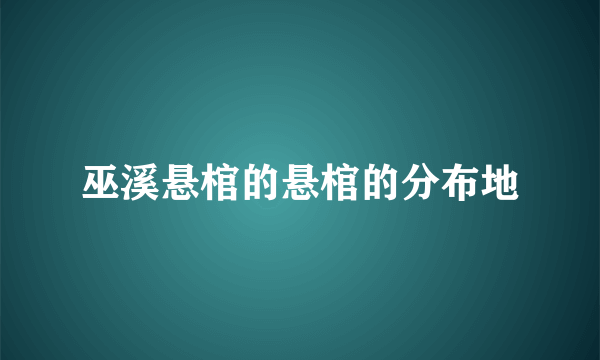 巫溪悬棺的悬棺的分布地